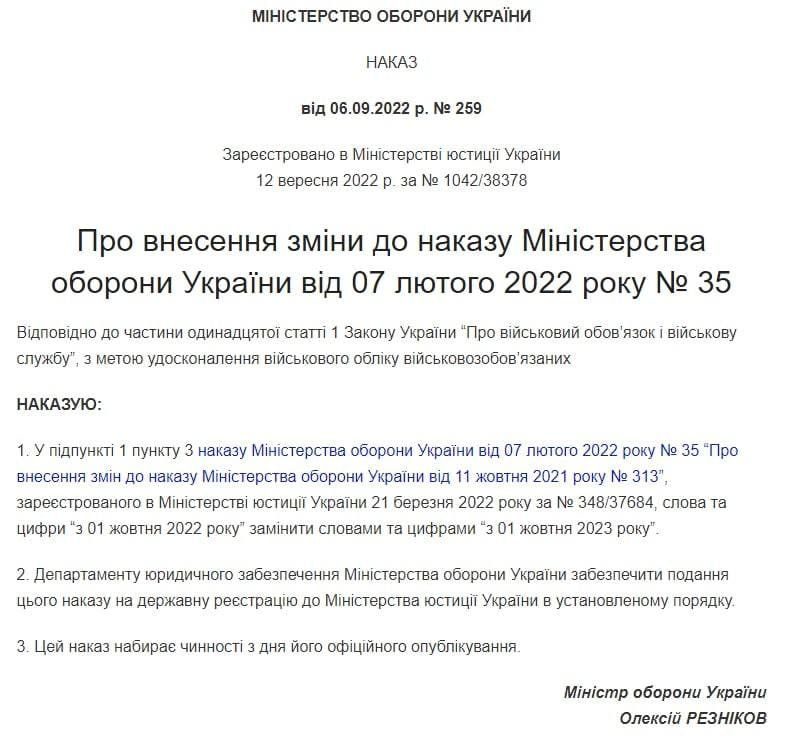 МІНІСТЕРСТВО ОБОРОНИ УКРАЇНИ

НАКАЗ

від 06.09.2022 р. № 259

Зареєстровано в Міністерстві юстиції України
12 вересня 2022 р. за № 1042/38378

Про внесення зміни до наказу Міністерства оборони України від 07 лютого 2022 року № 35

Відповідно до частини одинадцятої статті 1 Закону України “Про військовий обов’язок і військову службу”, з метою удосконалення військового обліку військовозобов’язаних

НАКАЗУЮ:

1. У підпункті 1 пункту 3 наказу Міністерства оборони України від 07 лютого 2022 року № 35 “Про внесення змін до наказу Міністерства оборони України від 11 жовтня 2021 року № 313”, зареєстрованого в Міністерстві юстиції України 21 березня 2022 року за № 348/37684, слова та цифри “з 01 жовтня 2022 року” замінити словами та цифрами “з 01 жовтня 2023 року”.

2. Департаменту юридичного забезпечення Міністерства оборони України забезпечити подання цього наказу на державну реєстрацію до Міністерства юстиції України в установленому порядку.

3. Цей наказ набирає чинності з дня його офіційного опублікування.

Міністр оборони України
Олексій РЕЗНІКОВ